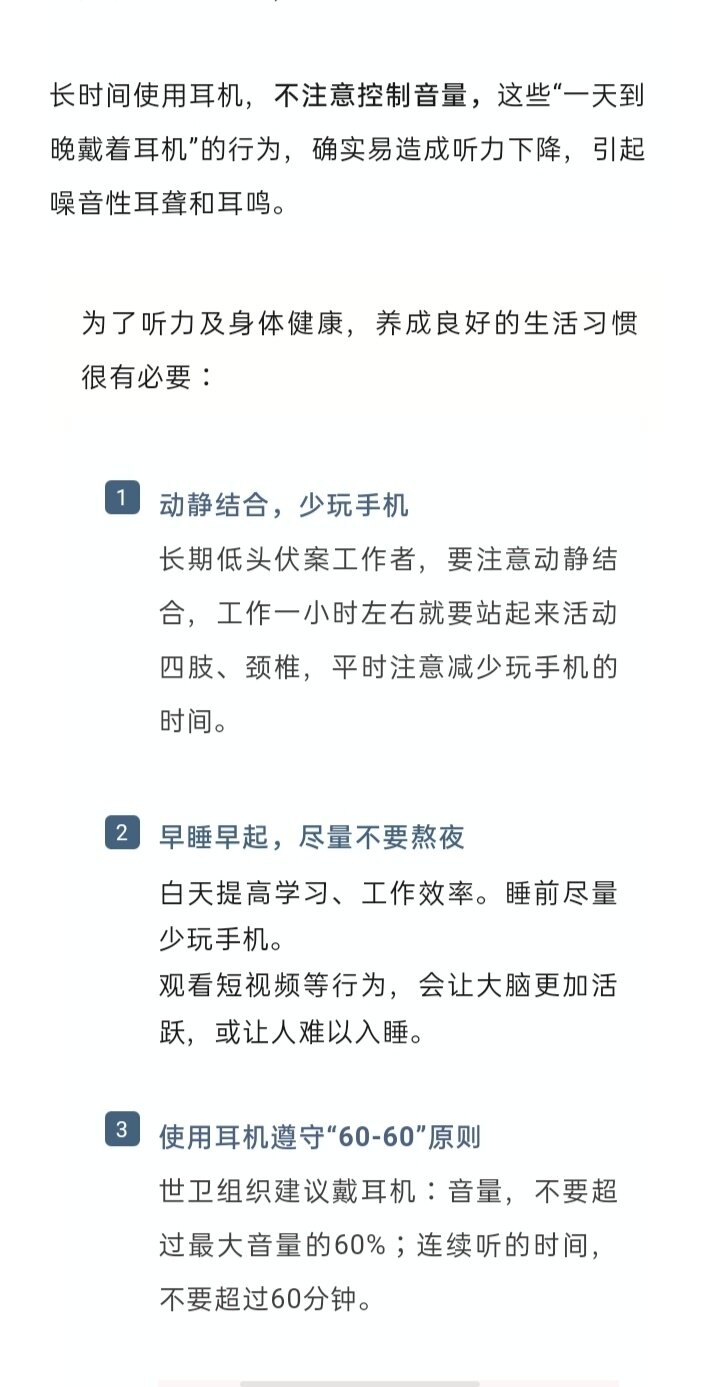 长时间使用耳机，不注意控制音量，这些“一天到晚戴着耳机”的行为，确实易造成听力下降，引起噪音性耳聋和耳鸣。

为了听力及身体健康，养成良好的生活习惯很有必要：

1 动静结合，少玩手机

长期低头伏案工作者，要注意动静结合，工作一小时左右就要站起来活动四肢、颈椎，平时注意减少玩手机的时间。

2 早睡早起，尽量不要熬夜

白天提高学习、工作效率。睡前尽量少玩手机。
观看短视频等行为，会让大脑更加活跃，或让人难以入睡。

3 使用耳机遵守“60-60”原则

世卫组织建议戴耳机：音量，不要超过最大音量的60%；连续听的时间，不要超过60分钟。